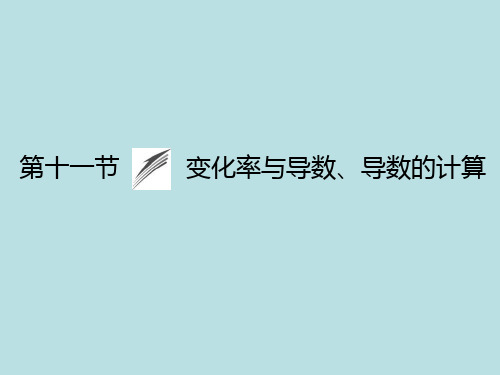 第十一节 变化率与导数、导数的计算